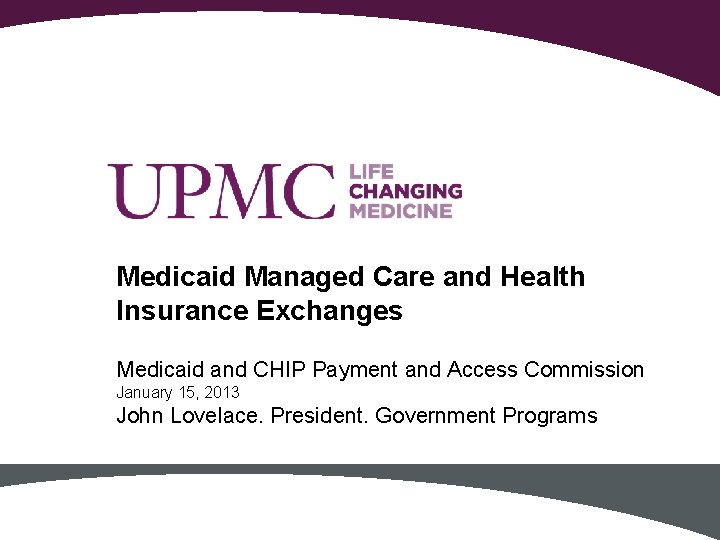 UPMC LIFE CHANGING MEDICINE

Medicaid Managed Care and Health Insurance Exchanges

Medicaid and CHIP Payment and Access Commission
January 15, 2013
John Lovelace. President. Government Programs